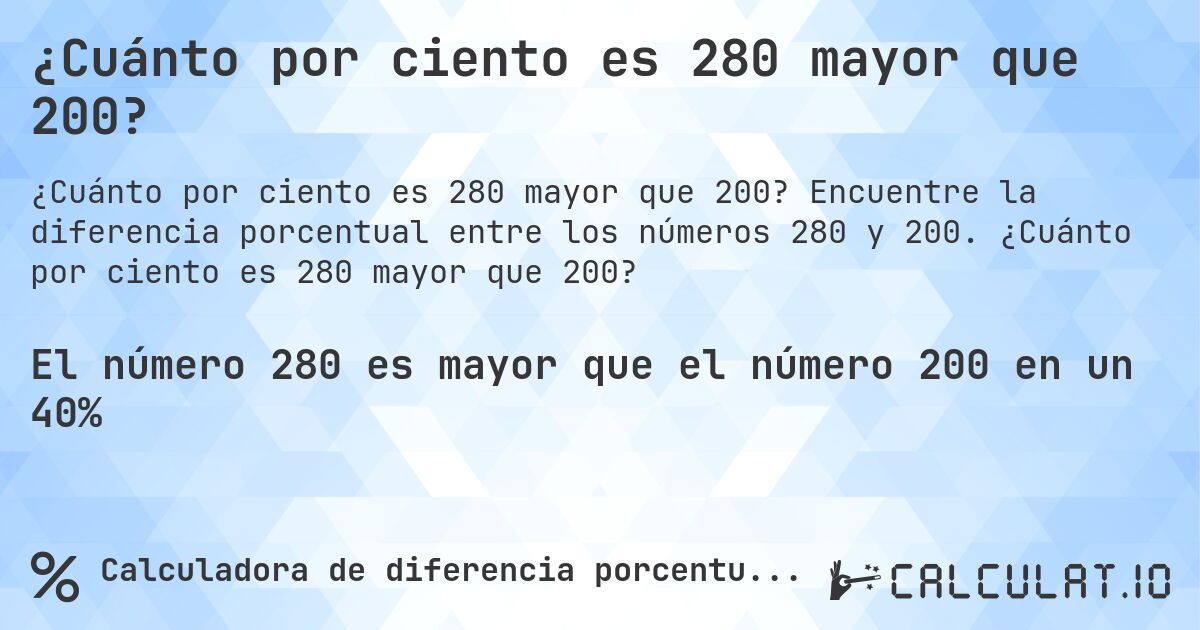 ¿Cuánto por ciento es 280 mayor que 200?

¿Cuánto por ciento es 280 mayor que 200? Encuentre la diferencia porcentual entre los números 280 y 200. ¿Cuánto por ciento es 280 mayor que 200?

El número 280 es mayor que el número 200 en un 40%

% Calculadora de diferencia porcentu...

CALCULAT.IO